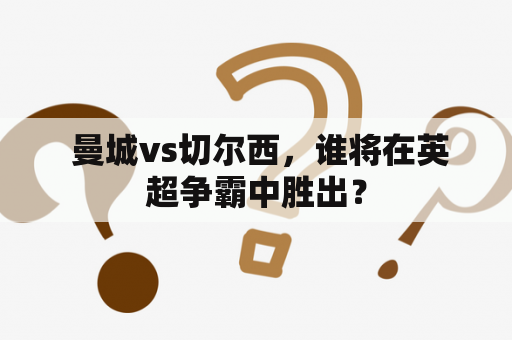 曼城vs切尔西，谁将在英超争霸中胜出？